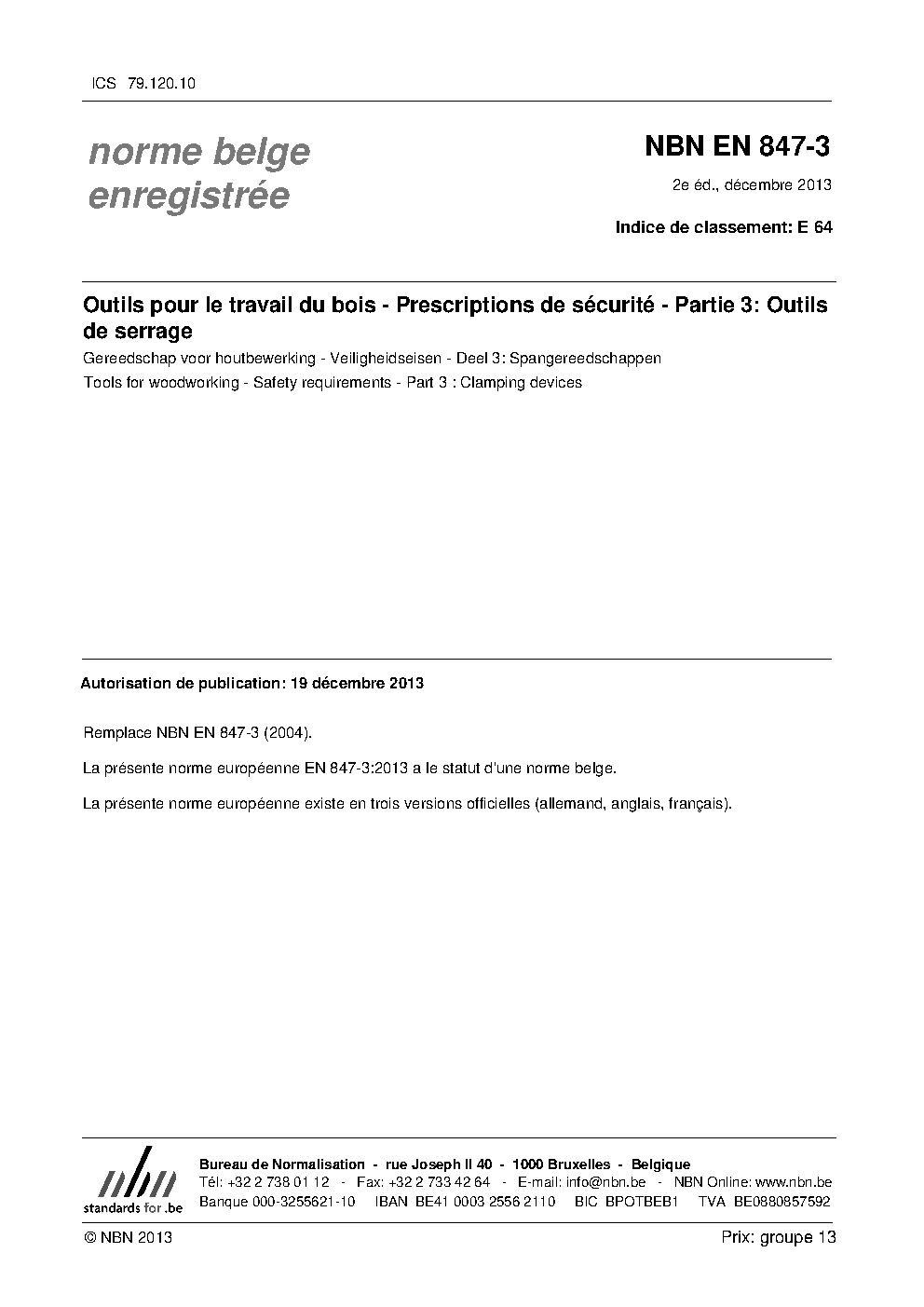 ICS 79.120.10

norme belge enregistrée

NBN EN 847-3

2e éd., décembre 2013

Indice de classement: E 64

Outils pour le travail du bois - Prescriptions de sécurité - Partie 3: Outils de serrage

Gereedschap voor houtbewerking - Veiligheidseisen - Deel 3: Spangereedschappen

Tools for woodworking - Safety requirements - Part 3 : Clamping devices

Autorisation de publication: 19 décembre 2013

Remplace NBN EN 847-3 (2004).

La présente norme européenne EN 847-3:2013 a le statut d'une norme belge.

La présente norme européenne existe en trois versions officielles (allemand, anglais, français).

nbn
standards for .be

Bureau de Normalisation - rue Joseph II 40 - 1000 Bruxelles - Belgique
Tél: +32 2 738 01 12 - Fax: +32 2 733 42 64 - E-mail: info@nbn.be - NBN Online: www.nbn.be
Banque 000-3255621-10 IBAN BE41 0003 2556 2110 BIC BPOTBEB1 TVA BE0880857592

© NBN 2013

Prix: groupe 13